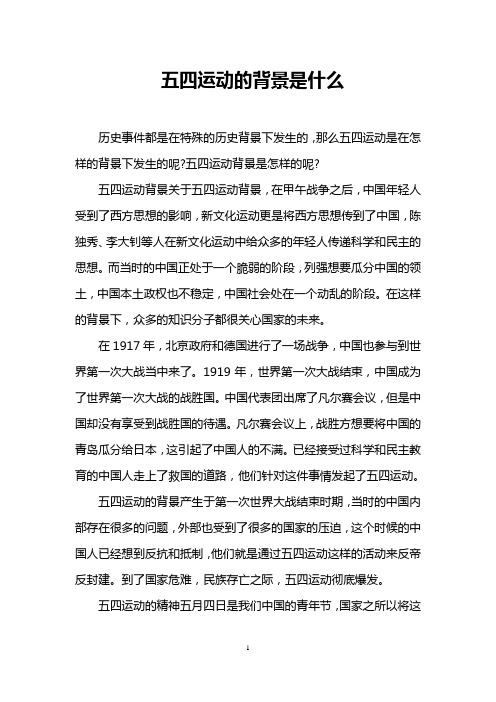 五四运动的背景是什么

历史事件都是在特殊的历史背景下发生的，那么五四运动是在怎样的背景下发生的呢?五四运动背景是怎样的呢?

五四运动背景关于五四运动背景，在甲午战争之后，中国年轻人受到了西方思想的影响，新文化运动更是将西方思想传到了中国，陈独秀、李大钊等人在新文化运动中给众多的年轻人传递科学和民主的思想。而当时的中国正处于一个脆弱的阶段，列强想要瓜分中国的领土，中国本土政权也不稳定，中国社会处在一个动乱的阶段。在这样的背景下，众多的知识分子都很关心国家的未来。

在 1917 年，北京政府和德国进行了一场战争，中国也参与到世界第一次大战当中来了。1919 年，世界第一次大战结束，中国成为了世界第一次大战的战胜国。中国代表团出席了凡尔赛会议，但是中国却没有享受到战胜国的待遇。凡尔赛会议上，战胜方想要将中国的青岛瓜分给日本，这引起了中国人的不满。已经接受过科学和民主教育的中国人走上了救国的道路，他们针对这件事情发起了五四运动。

五四运动的背景产生于第一次世界大战结束时期，当时的中国内部存在很多的问题，外部也受到了很多的国家的压迫，这个时候的中国人已经想到反抗和抵制，他们就是通过五四运动这样的活动来反帝反封建。到了国家危难，民族存亡之际，五四运动彻底爆发。

五四运动的精神五月四日是我们中国的青年节，国家之所以将这

1